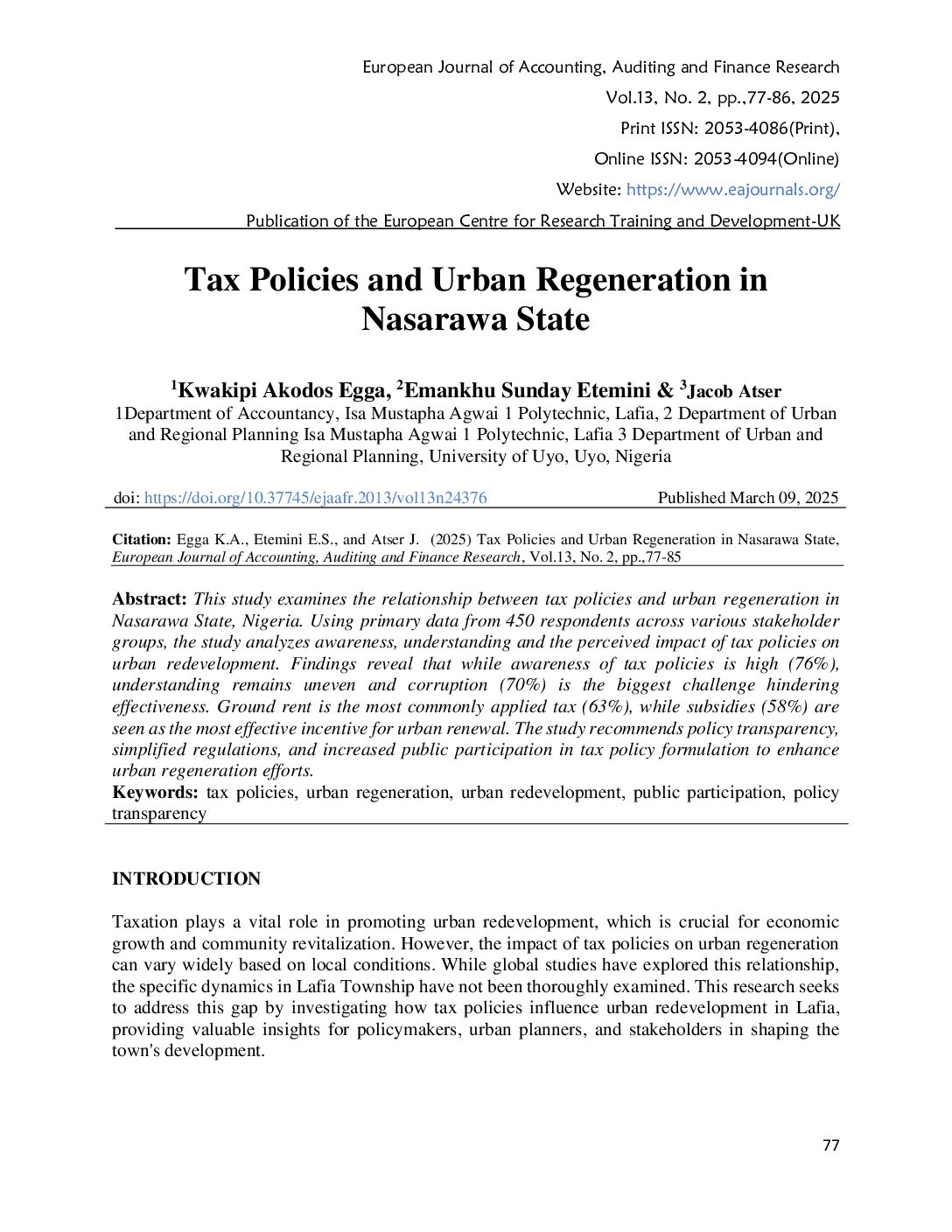 European Journal of Accounting, Auditing and Finance Research
Vol.13, No. 2, pp.,77-86, 2025
Print ISSN: 2053-4086(Print),
Online ISSN: 2053-4094(Online)
Website: https://www.eajournals.org/
Publication of the European Centre for Research Training and Development-UK

Tax Policies and Urban Regeneration in Nasarawa State

$^1$Kwakipi Akodos Egga, $^2$Emankhu Sunday Etemini & $^3$Jacob Atser
1Department of Accountancy, Isa Mustapha Agwai 1 Polytechnic, Lafia, 2 Department of Urban and Regional Planning Isa Mustapha Agwai 1 Polytechnic, Lafia 3 Department of Urban and Regional Planning, University of Uyo, Uyo, Nigeria

doi: https://doi.org/10.37745/ejaafr.2013/vol13n24376 Published March 09, 2025

Citation: Egga K.A., Etemini E.S., and Atser J. (2025) Tax Policies and Urban Regeneration in Nasarawa State, European Journal of Accounting, Auditing and Finance Research, Vol.13, No. 2, pp.,77-85

Abstract: This study examines the relationship between tax policies and urban regeneration in Nasarawa State, Nigeria. Using primary data from 450 respondents across various stakeholder groups, the study analyzes awareness, understanding and the perceived impact of tax policies on urban redevelopment. Findings reveal that while awareness of tax policies is high (76%), understanding remains uneven and corruption (70%) is the biggest challenge hindering effectiveness. Ground rent is the most commonly applied tax (63%), while subsidies (58%) are seen as the most effective incentive for urban renewal. The study recommends policy transparency, simplified regulations, and increased public participation in tax policy formulation to enhance urban regeneration efforts.
Keywords: tax policies, urban regeneration, urban redevelopment, public participation, policy transparency

INTRODUCTION

Taxation plays a vital role in promoting urban redevelopment, which is crucial for economic growth and community revitalization. However, the impact of tax policies on urban regeneration can vary widely based on local conditions. While global studies have explored this relationship, the specific dynamics in Lafia Township have not been thoroughly examined. This research seeks to address this gap by investigating how tax policies influence urban redevelopment in Lafia, providing valuable insights for policymakers, urban planners, and stakeholders in shaping the town's development.

77